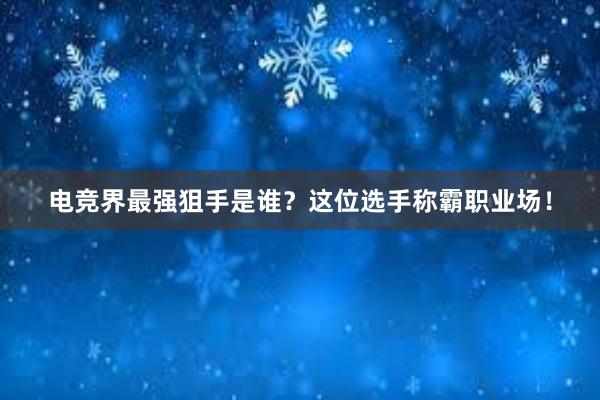 电竞界最强狙手是谁？这位选手称霸职业场！